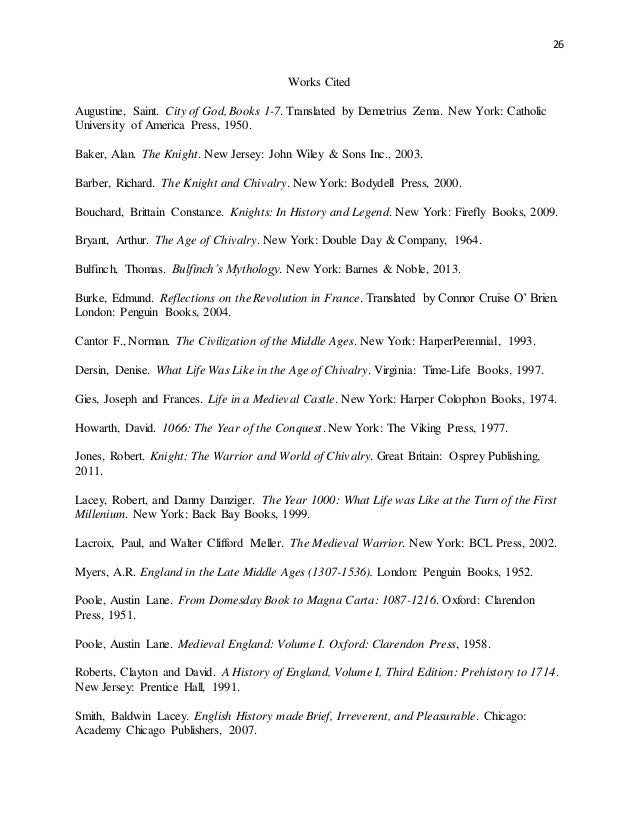 26

Works Cited

Augustine, Saint. City of God, Books 1-7. Translated by Demetrius Zema. New York: Catholic University of America Press, 1950.

Baker, Alan. The Knight. New Jersey: John Wiley & Sons Inc., 2003.

Barber, Richard. The Knight and Chivalry. New York: Bodydell Press, 2000.

Bouchard, Brittain Constance. Knights: In History and Legend. New York: Firefly Books, 2009.

Bryant, Arthur. The Age of Chivalry. New York: Double Day & Company, 1964.

Bulfinch, Thomas. Bulfinch's Mythology. New York: Barnes & Noble, 2013.

Burke, Edmund. Reflections on the Revolution in France. Translated by Connor Cruise O' Brien. London: Penguin Books, 2004.

Cantor F., Norman. The Civilization of the Middle Ages. New York: HarperPerennial, 1993.

Dersin, Denise. What Life Was Like in the Age of Chivalry. Virginia: Time-Life Books, 1997.

Gies, Joseph and Frances. Life in a Medieval Castle. New York: Harper Colophon Books, 1974.

Howarth, David. 1066: The Year of the Conquest. New York: The Viking Press, 1977.

Jones, Robert. Knight: The Warrior and World of Chivalry. Great Britain: Osprey Publishing, 2011.

Lacey, Robert, and Danny Danziger. The Year 1000: What Life was Like at the Turn of the First Millenium. New York: Back Bay Books, 1999.

Lacroix, Paul, and Walter Clifford Meller. The Medieval Warrior. New York: BCL Press, 2002.

Myers, A.R. England in the Late Middle Ages (1307-1536). London: Penguin Books, 1952.

Poole, Austin Lane. From Domesday Book to Magna Carta: 1087-1216. Oxford: Clarendon Press, 1951.

Poole, Austin Lane. Medieval England: Volume I. Oxford: Clarendon Press, 1958.

Roberts, Clayton and David. A History of England, Volume I, Third Edition: Prehistory to 1714. New Jersey: Prentice Hall, 1991.

Smith, Baldwin Lacey. English History made Brief, Irreverent, and Pleasurable. Chicago: Academy Chicago Publishers, 2007.